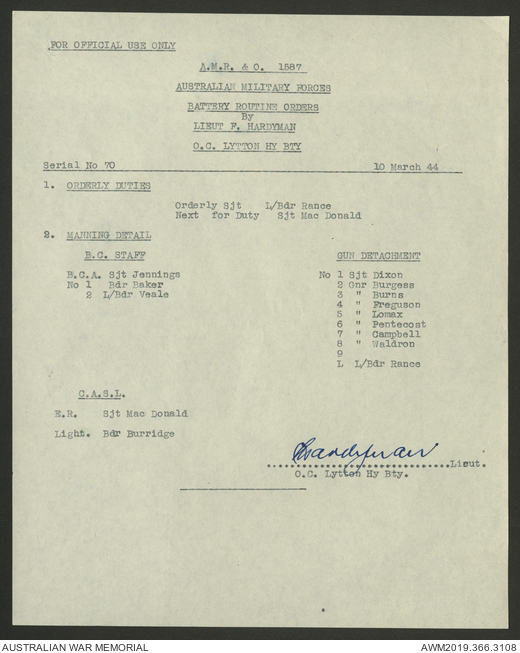 FOR OFFICIAL USE ONLY

A.M.R. & O. 1587

AUSTRALIAN MILITARY FORCES

BATTERY ROUTINE ORDERS
By
LIEUT F. HARDYMAN

O.C. LYTTON HY BTY

Serial No 70 10 March 44

1. ORDERLY DUTIES

Orderly Sjt L/Bdr Rance
Next for Duty Sjt Mac Donald

2. MANNING DETAIL

B.C. STAFF

B.C.A. Sjt Jennings
No 1 Bdr Baker
2 L/Bdr Veale

GUN DETACHMENT

No 1 Sjt Dixon
2 Gnr Burgess
3 " Burns
4 " Freguson
5 " Lomax
6 " Pentecost
7 " Campbell
8 " Waldron
9
L L/Bdr Rance

C.A.S.L.

E.R. Sjt Mac Donald

Light. Bdr Burridge

Hardyman
..............................Lieut.
O.C. Lytton Hy Bty.

AUSTRALIAN WAR MEMORIAL

AWM2019.366.3108